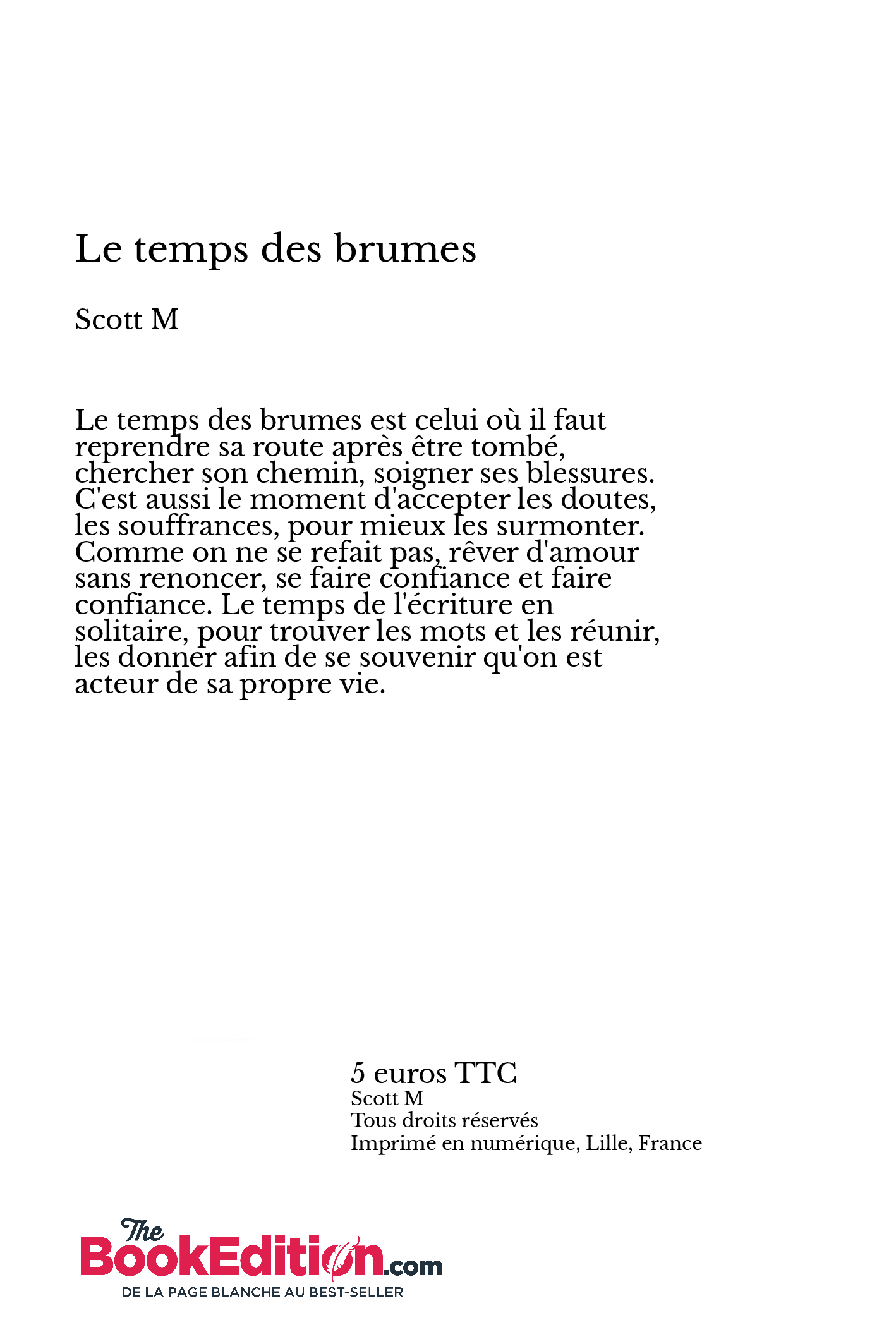 Le temps des brumes

Scott M

Le temps des brumes est celui où il faut reprendre sa route après être tombé, chercher son chemin, soigner ses blessures. C'est aussi le moment d'accepter les doutes, les souffrances, pour mieux les surmonter. Comme on ne se refait pas, rêver d'amour sans renoncer, se faire confiance et faire confiance. Le temps de l'écriture en solitaire, pour trouver les mots et les réunir, les donner afin de se souvenir qu'on est acteur de sa propre vie.

5 euros TTC
Scott M
Tous droits réservés
Imprimé en numérique, Lille, France

The BookEdition.com
DE LA PAGE BLANCHE AU BEST-SELLER